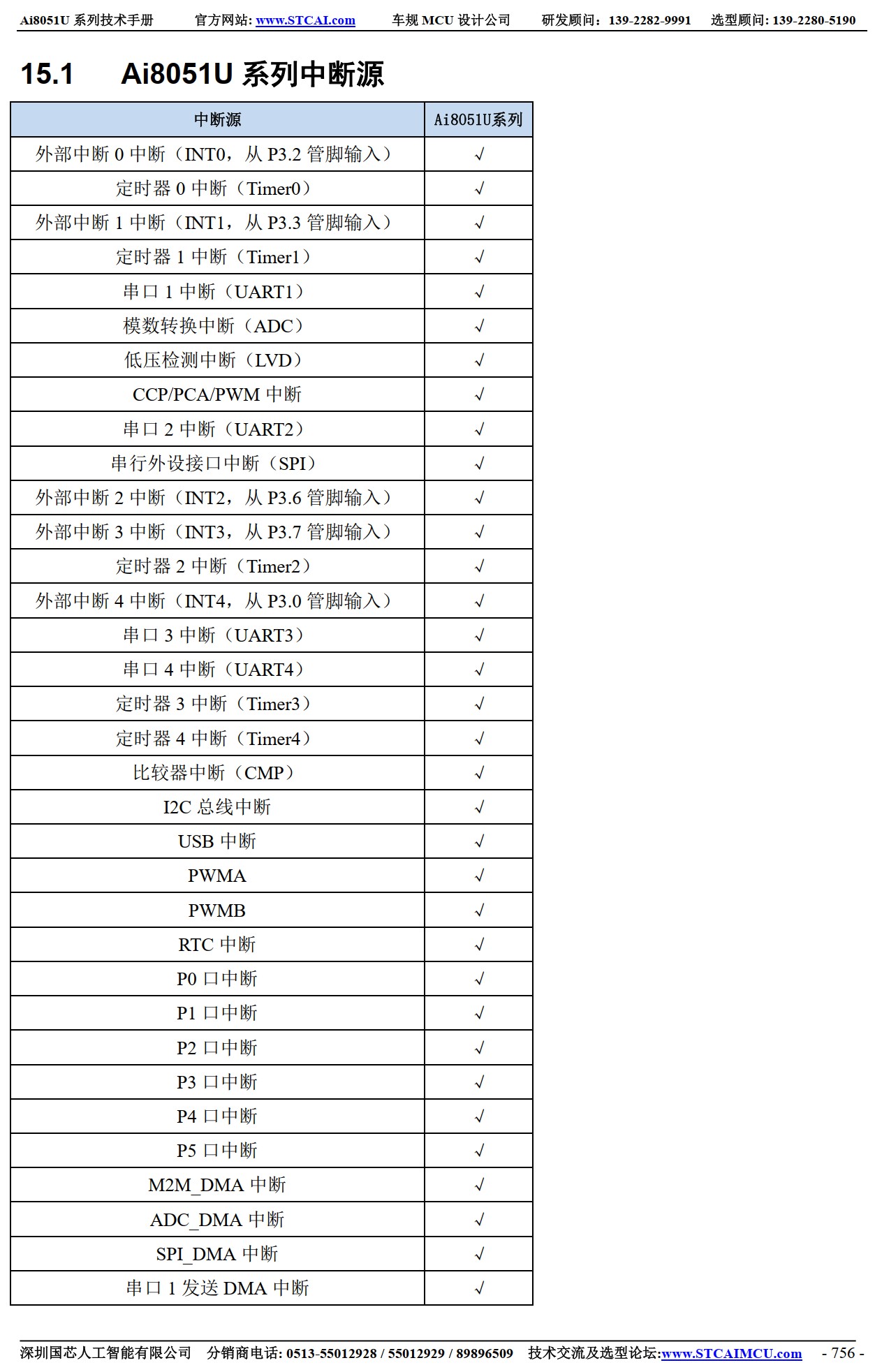 Ai8051U 系列技术手册 官方网站: www.STCAI.com 车规 MCU 设计公司 研发顾问：139-2282-9991 选型顾问: 139-2280-5190

15.1 Ai8051U 系列中断源

| 中断源 | Ai8051U系列 |
|---|---|
| 外部中断 0 中断（INT0，从 P3.2 管脚输入） | √ |
| 定时器 0 中断（Timer0） | √ |
| 外部中断 1 中断（INT1，从 P3.3 管脚输入） | √ |
| 定时器 1 中断（Timer1） | √ |
| 串口 1 中断（UART1） | √ |
| 模数转换中断（ADC） | √ |
| 低压检测中断（LVD） | √ |
| CCP/PCA/PWM 中断 | √ |
| 串口 2 中断（UART2） | √ |
| 串行外设接口中断（SPI） | √ |
| 外部中断 2 中断（INT2，从 P3.6 管脚输入） | √ |
| 外部中断 3 中断（INT3，从 P3.7 管脚输入） | √ |
| 定时器 2 中断（Timer2） | √ |
| 外部中断 4 中断（INT4，从 P3.0 管脚输入） | √ |
| 串口 3 中断（UART3） | √ |
| 串口 4 中断（UART4） | √ |
| 定时器 3 中断（Timer3） | √ |
| 定时器 4 中断（Timer4） | √ |
| 比较器中断（CMP） | √ |
| I2C 总线中断 | √ |
| USB 中断 | √ |
| PWMA | √ |
| PWMB | √ |
| RTC 中断 | √ |
| P0 口中断 | √ |
| P1 口中断 | √ |
| P2 口中断 | √ |
| P3 口中断 | √ |
| P4 口中断 | √ |
| P5 口中断 | √ |
| M2M_DMA 中断 | √ |
| ADC_DMA 中断 | √ |
| SPI_DMA 中断 | √ |
| 串口 1 发送 DMA 中断 | √ |

深圳国芯人工智能有限公司 分销商电话: 0513-55012928 / 55012929 / 89896509 技术交流及选型论坛:www.STCAIMCU.com - 756 -